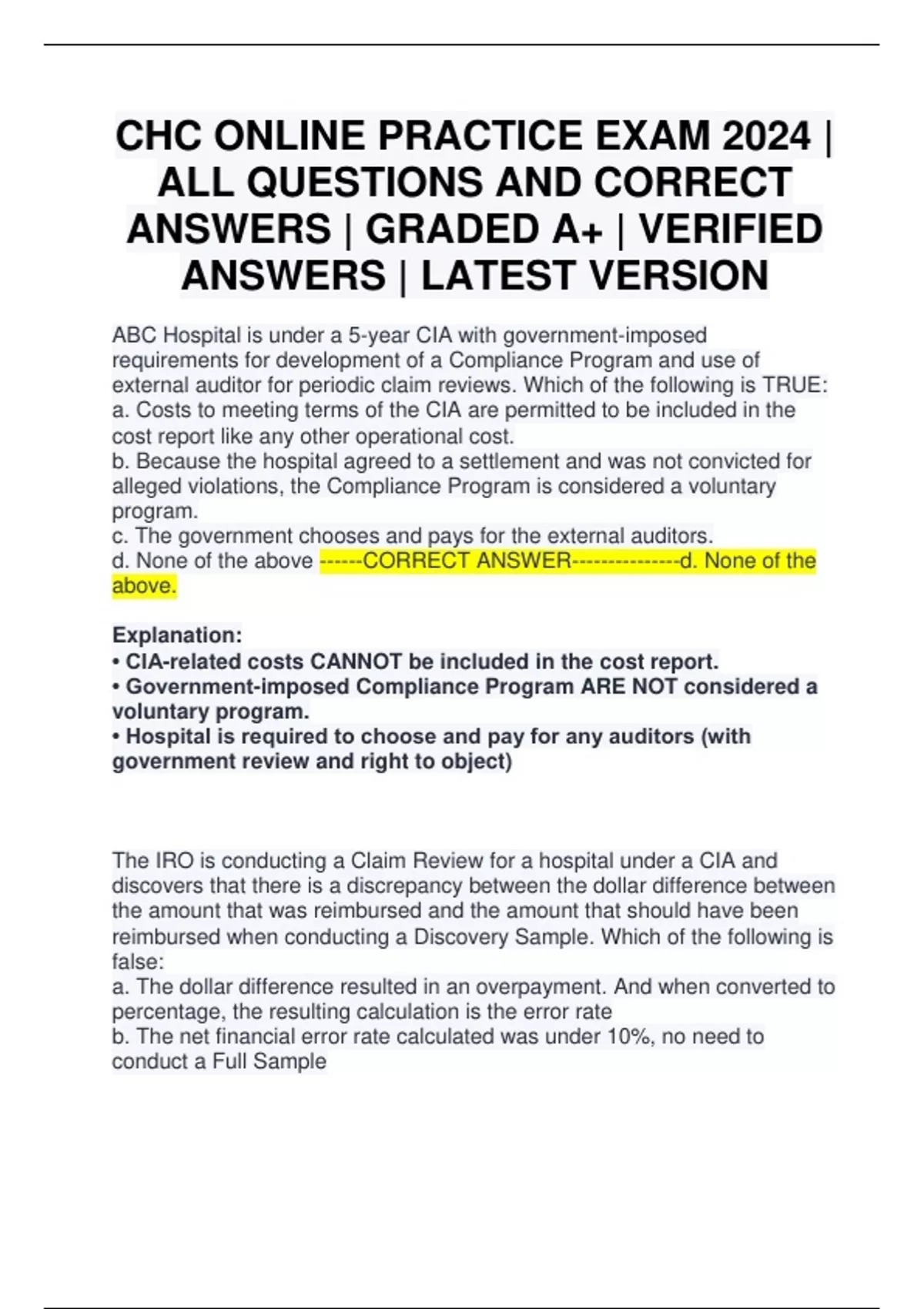 CHC ONLINE PRACTICE EXAM 2024 | ALL QUESTIONS AND CORRECT ANSWERS | GRADED A+ | VERIFIED ANSWERS | LATEST VERSION

ABC Hospital is under a 5-year CIA with government-imposed requirements for development of a Compliance Program and use of external auditor for periodic claim reviews. Which of the following is TRUE:
a. Costs to meeting terms of the CIA are permitted to be included in the cost report like any other operational cost.
b. Because the hospital agreed to a settlement and was not convicted for alleged violations, the Compliance Program is considered a voluntary program.
c. The government chooses and pays for the external auditors.
d. None of the above ------CORRECT ANSWER---------------d. None of the above.

Explanation:
• CIA-related costs CANNOT be included in the cost report.
• Government-imposed Compliance Program ARE NOT considered a voluntary program.
• Hospital is required to choose and pay for any auditors (with government review and right to object)

The IRO is conducting a Claim Review for a hospital under a CIA and discovers that there is a discrepancy between the dollar difference between the amount that was reimbursed and the amount that should have been reimbursed when conducting a Discovery Sample. Which of the following is false:
a. The dollar difference resulted in an overpayment. And when converted to percentage, the resulting calculation is the error rate
b. The net financial error rate calculated was under 10%, no need to conduct a Full Sample